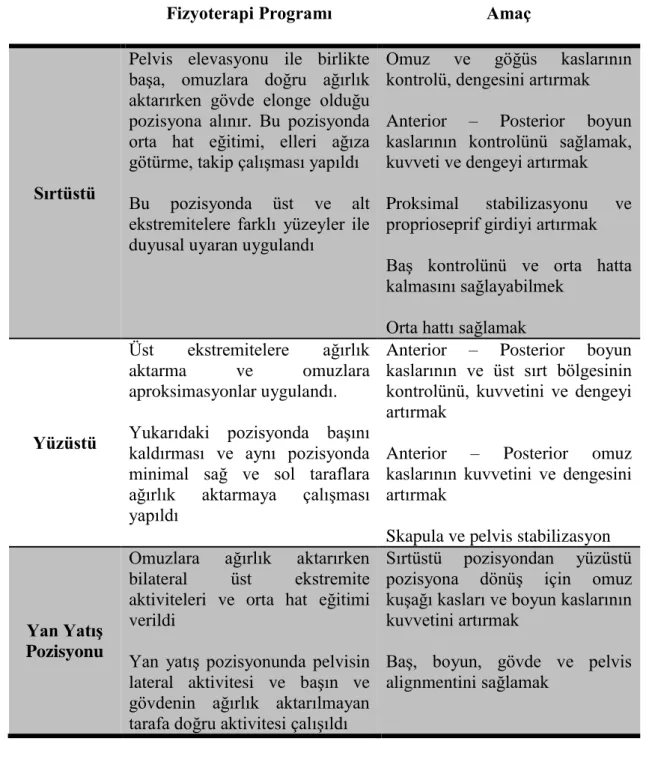 |  | Fizyoterapi Programı | Amaç |
|---|---|---|
| Sırtüstü | Pelvis elevasyonu ile birlikte başa, omuzlara doğru ağırlık aktarırken gövde elonge olduğu pozisyona alınır. Bu pozisyonda orta hat eğitimi, elleri ağıza götürme, takip çalışması yapıldı Bu pozisyonda üst ve alt ekstremitelere farklı yüzeyler ile duyusal uyaran uygulandı | Omuz ve göğüs kaslarının kontrolü, dengesini artırmak Anterior – Posterior boyun kaslarının kontrolünü sağlamak, kuvveti ve dengeyi artırmak Proksimal stabilizasyonu ve proprioseprif girdiyi artırmak Baş kontrolünü ve orta hatta kalmasını sağlayabilmek Orta hattı sağlamak |
| Yüzüstü | Üst ekstremitelere ağırlık aktarma ve omuzlara aproksimasyonlar uygulandı. Yukarıdaki pozisyonda başını kaldırması ve aynı pozisyonda minimal sağ ve sol taraflara ağırlık aktarmaya çalışması yapıldı | Anterior – Posterior boyun kaslarının ve üst sırt bölgesinin kontrolünü, kuvvetini ve dengeyi artırmak Anterior – Posterior omuz kaslarının kuvvetini ve dengesini artırmak Skapula ve pelvis stabilizasyon |
| Yan Yatış Pozisyonu | Omuzlara ağırlık aktarırken bilateral üst ekstremite aktiviteleri ve orta hat eğitimi verildi Yan yatış pozisyonunda pelvisin lateral aktivitesi ve başın ve gövdenin ağırlık aktarılmayan tarafa doğru aktivitesi çalışıldı | Sırtüstü pozisyondan yüzüstü pozisyona dönüş için omuz kuşağı kasları ve boyun kaslarının kuvvetini artırmak Baş, boyun, gövde ve pelvis alignmentini sağlamak |